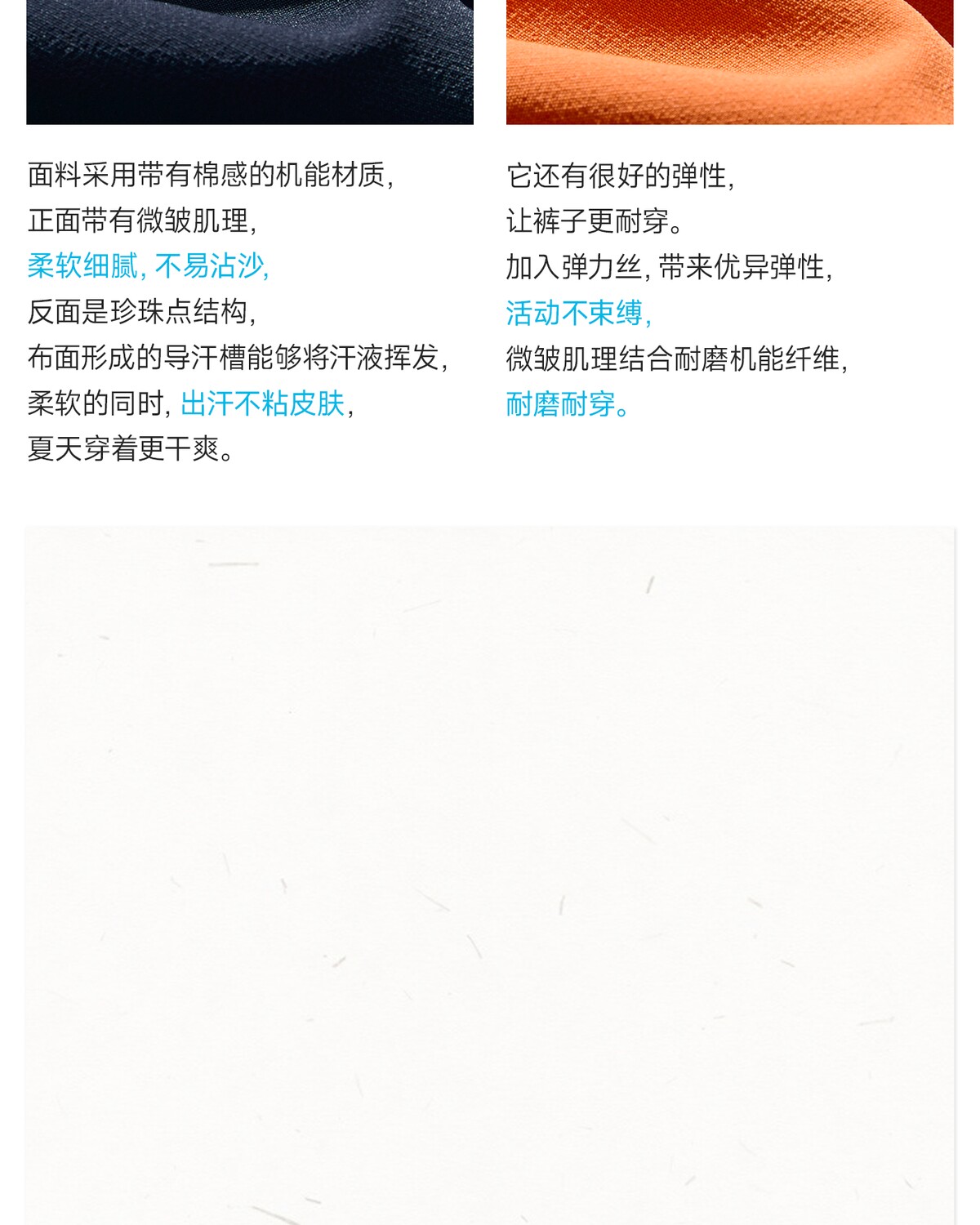 面料采用带有棉感的机能材质,
正面带有微皱肌理,
柔软细腻, 不易沾沙,
反面是珍珠点结构,
布面形成的导汗槽能够将汗液挥发,
柔软的同时, 出汗不粘皮肤,
夏天穿着更干爽。

它还有很好的弹性,
让裤子更耐穿。
加入弹力丝, 带来优异弹性,
活动不束缚,
微皱肌理结合耐磨机能纤维,
耐磨耐穿。